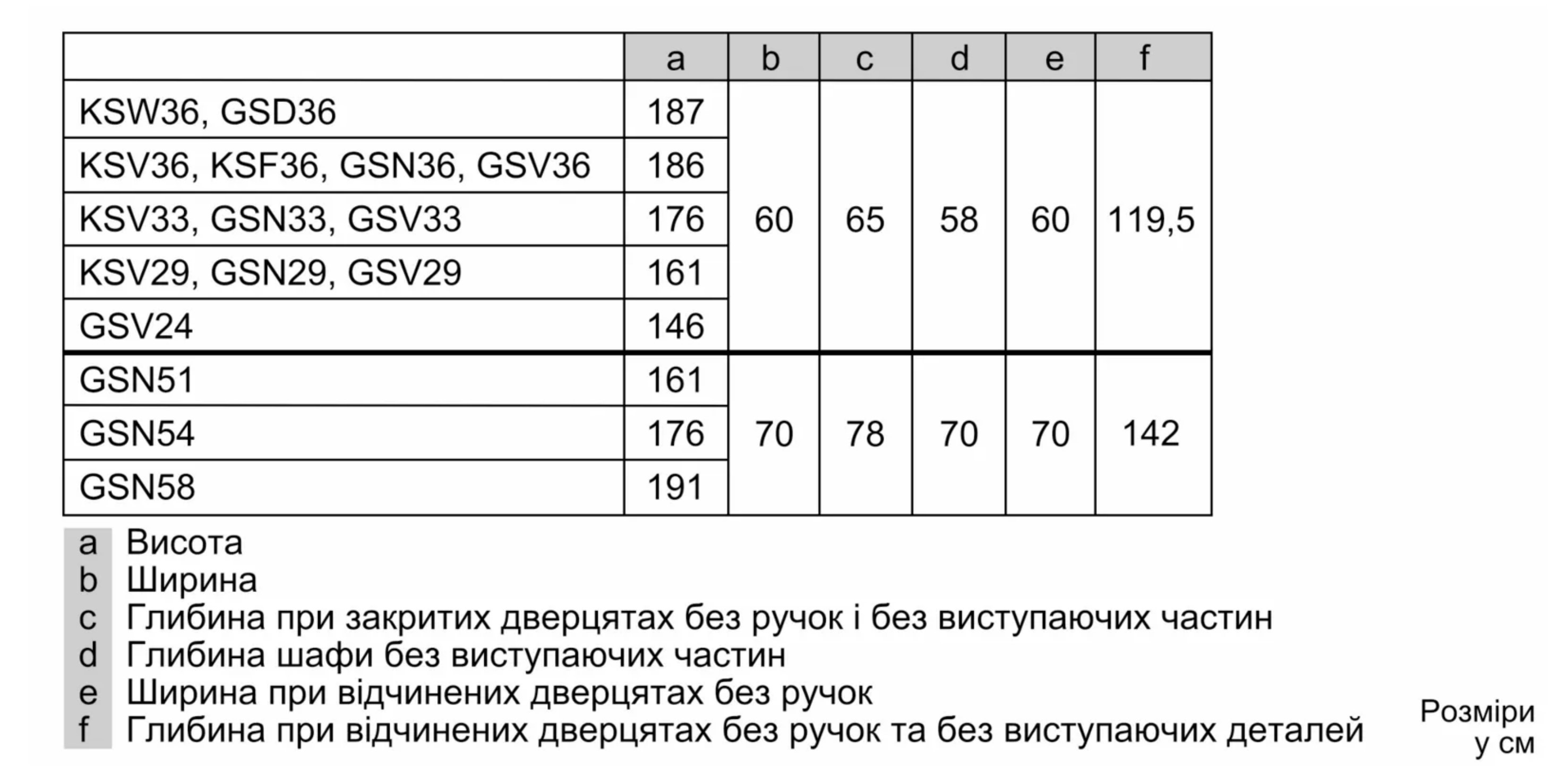 | | a | b | c | d | e | f |
|---|---|---|---|---|---|---|
| KSW36, GSD36 | 187 | 60 | 65 | 58 | 60 | 119,5 |
| KSV36, KSF36, GSN36, GSV36 | 186 | | | | | |
| KSV33, GSN33, GSV33 | 176 | | | | | |
| KSV29, GSN29, GSV29 | 161 | | | | | |
| GSV24 | 146 | | | | | |
| GSN51 | 161 | 70 | 78 | 70 | 70 | 142 |
| GSN54 | 176 | | | | | |
| GSN58 | 191 | | | | | |

a Висота
b Ширина
c Глибина при закритих дверцятах без ручок і без виступаючих частин
d Глибина шафи без виступаючих частин
e Ширина при відчинених дверцятах без ручок
f Глибина при відчинених дверцятах без ручок та без виступаючих деталей

Розміри у см